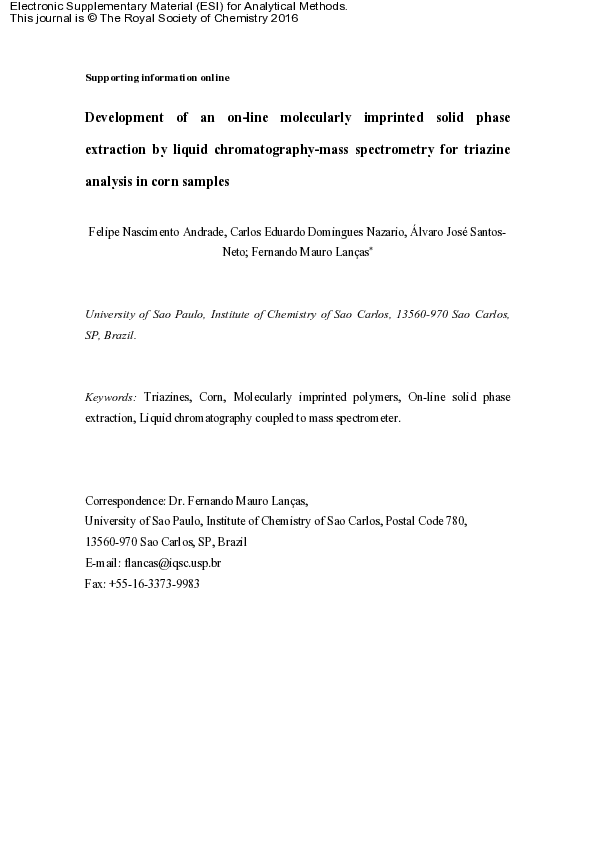 Electronic Supplementary Material (ESI) for Analytical Methods.
This journal is © The Royal Society of Chemistry 2016

Supporting information online

Development of an on-line molecularly imprinted solid phase extraction by liquid chromatography-mass spectrometry for triazine analysis in corn samples

Felipe Nascimento Andrade, Carlos Eduardo Domingues Nazario, Álvaro José Santos-Neto; Fernando Mauro Lanças*

University of Sao Paulo, Institute of Chemistry of Sao Carlos, 13560-970 Sao Carlos, SP, Brazil.

Keywords: Triazines, Corn, Molecularly imprinted polymers, On-line solid phase extraction, Liquid chromatography coupled to mass spectrometer.

Correspondence: Dr. Fernando Mauro Lanças,
University of Sao Paulo, Institute of Chemistry of Sao Carlos, Postal Code 780,
13560-970 Sao Carlos, SP, Brazil
E-mail: flancas@iqsc.usp.br
Fax: +55-16-3373-9983